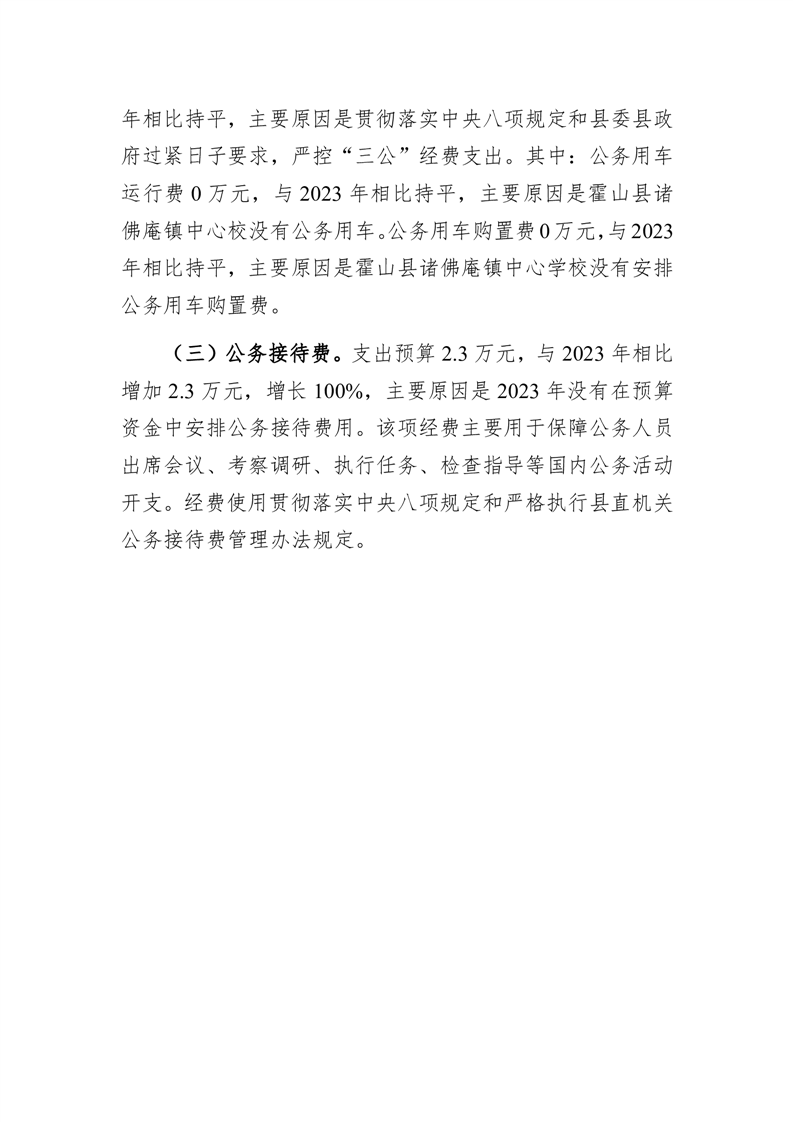 年相比持平，主要原因是贯彻落实中央八项规定和县委县政府过紧日子要求，严控“三公”经费支出。其中：公务用车运行费0万元，与2023年相比持平，主要原因是霍山县诸佛庵镇中心校没有公务用车。公务用车购置费0万元，与2023年相比持平，主要原因是霍山县诸佛庵镇中心学校没有安排公务用车购置费。

（三）公务接待费。支出预算2.3万元，与2023年相比增加2.3万元，增长100%，主要原因是2023年没有在预算资金中安排公务接待费用。该项经费主要用于保障公务人员出席会议、考察调研、执行任务、检查指导等国内公务活动开支。经费使用贯彻落实中央八项规定和严格执行县直机关公务接待费管理办法规定。